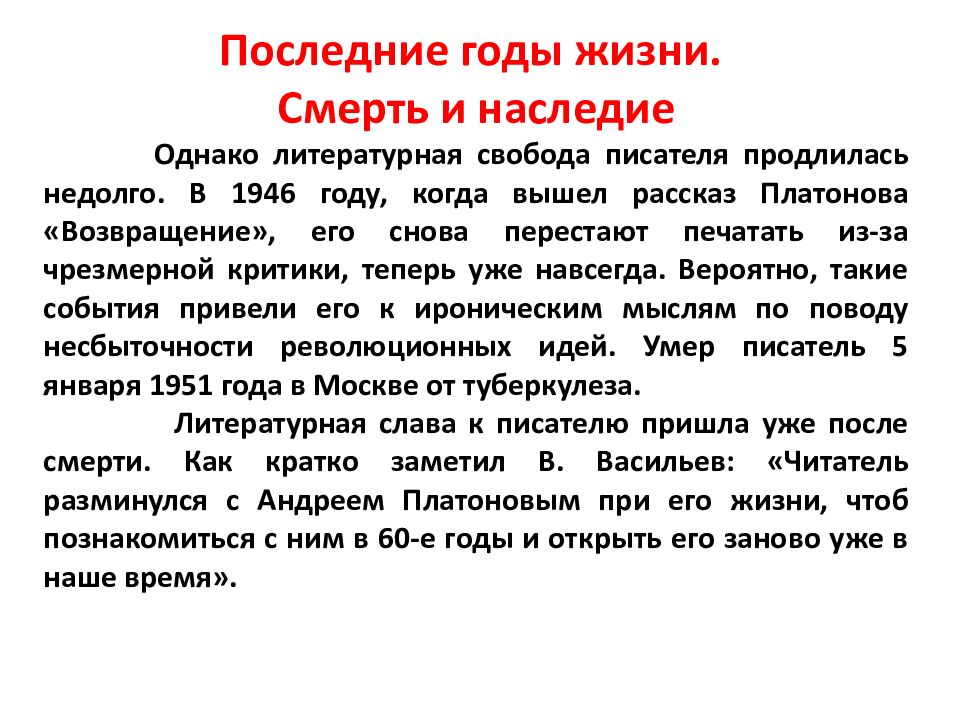 Последние годы жизни.
Смерть и наследие

Однако литературная свобода писателя продлилась недолго. В 1946 году, когда вышел рассказ Платонова «Возвращение», его снова перестают печатать из-за чрезмерной критики, теперь уже навсегда. Вероятно, такие события привели его к ироническим мыслям по поводу несбыточности революционных идей. Умер писатель 5 января 1951 года в Москве от туберкулеза.

Литературная слава к писателю пришла уже после смерти. Как кратко заметил В. Васильев: «Читатель разминулся с Андреем Платоновым при его жизни, чтоб познакомиться с ним в 60-е годы и открыть его заново уже в наше время».